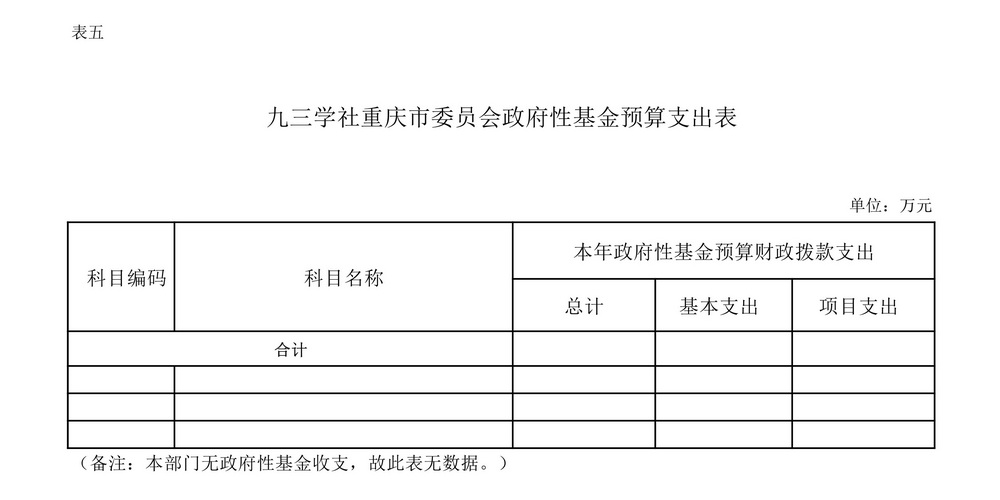 表五

九三学社重庆市委员会政府性基金预算支出表

单位：万元

| 科目编码 | 科目名称 | 本年政府性基金预算财政拨款支出 | | |
|---|---|---|---|---|
| | | 总计 | 基本支出 | 项目支出 |
| 合计 | | | | |
| | | | | |
| | | | | |
| | | | | |

（备注：本部门无政府性基金收支，故此表无数据。）